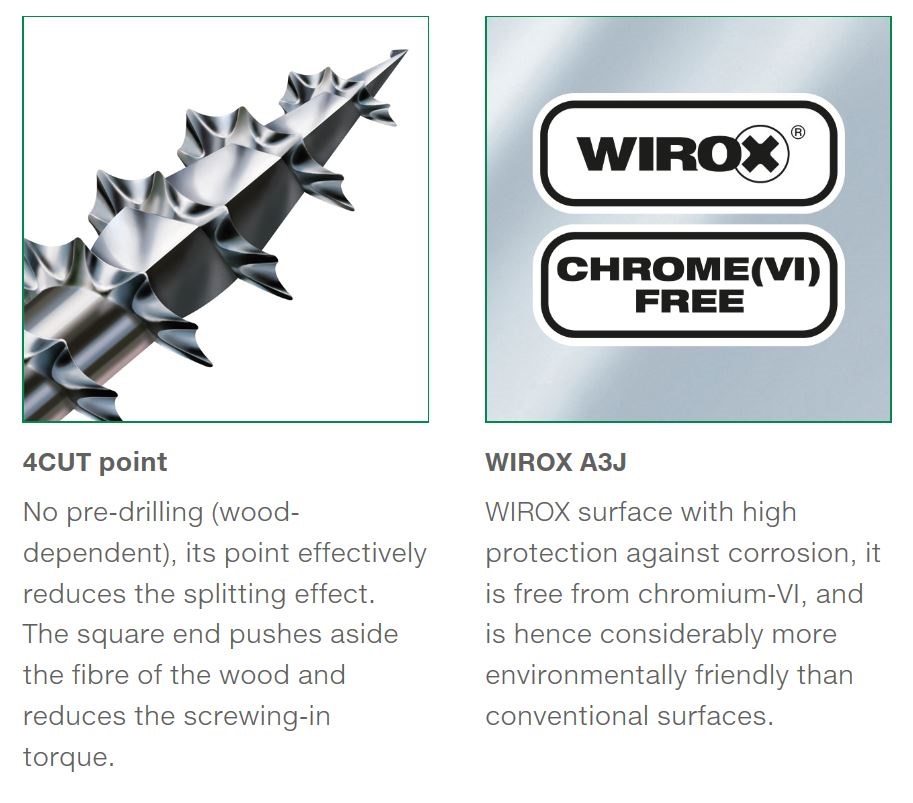 4CUT point

No pre-drilling (wood-dependent), its point effectively reduces the splitting effect. The square end pushes aside the fibre of the wood and reduces the screwing-in torque.

WIROX®

CHROME(VI) FREE

WIROX A3J

WIROX surface with high protection against corrosion, it is free from chromium-VI, and is hence considerably more environmentally friendly than conventional surfaces.